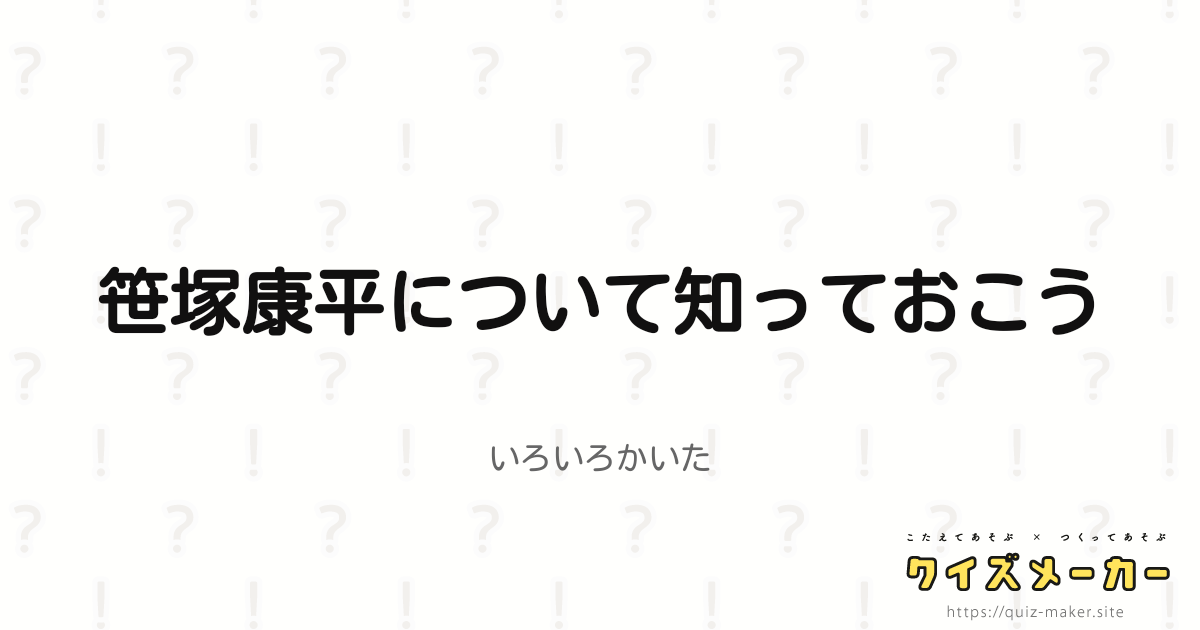 笹塚康平について知っておこう

いろいろかいた

こたえてあそぶ × つくってあそぶ
クイズメーカー
https://quiz-maker.site